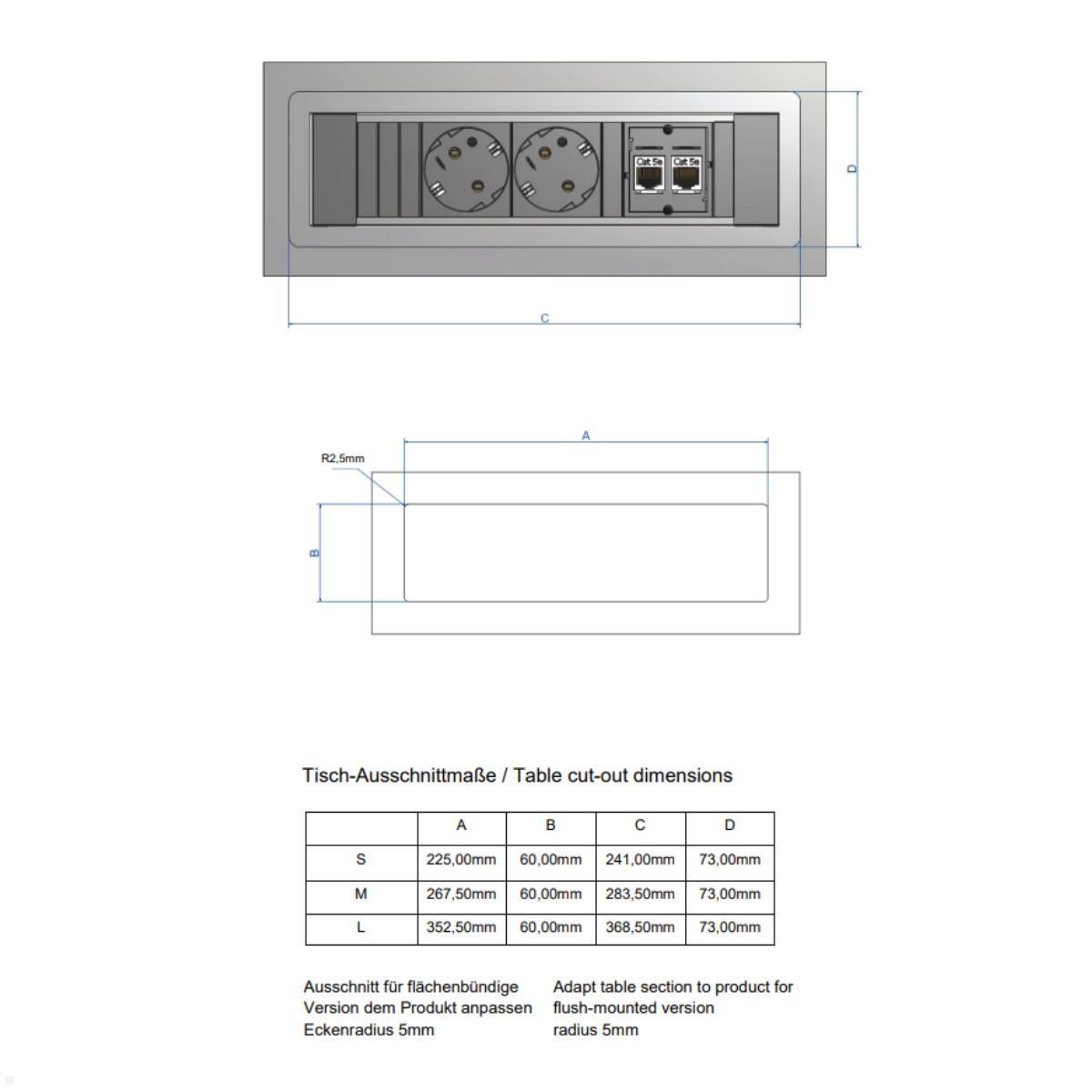 Cat 5e Cat 5e

D

C

A

R2,5mm

B

Tisch-Ausschnittmaße / Table cut-out dimensions

| | A | B | C | D |
|---|---|---|---|---|
| S | 225,00mm | 60,00mm | 241,00mm | 73,00mm |
| M | 267,50mm | 60,00mm | 283,50mm | 73,00mm |
| L | 352,50mm | 60,00mm | 368,50mm | 73,00mm |

Ausschnitt für flächenbündige Version dem Produkt anpassen Eckenradius 5mm

Adapt table section to product for flush-mounted version radius 5mm